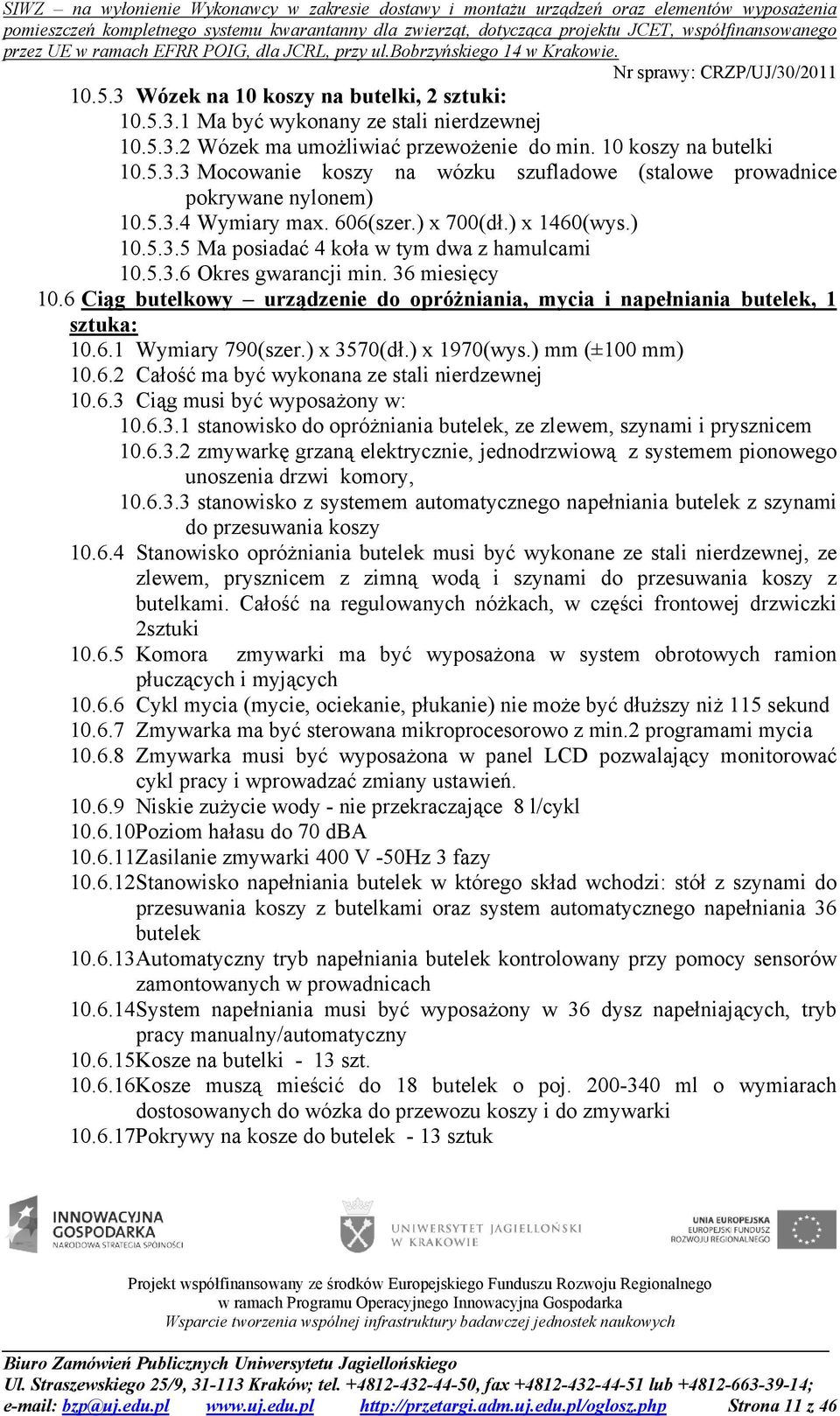 SIWZ – na wyłonienie Wykonawcy w zakresie dostawy i montażu urządzeń oraz elementów wyposażenia pomieszczeń kompletnego systemu kwarantanny dla zwierząt, dotycząca projektu JCET, współfinansowanego przez UE w ramach EFRR POIG, dla JCRL, przy ul.Bobrzyńskiego 14 w Krakowie.

Nr sprawy: CRZP/UJ/30/2011

10.5.3 Wózek na 10 koszy na butelki, 2 sztuki:
10.5.3.1 Ma być wykonany ze stali nierdzewnej
10.5.3.2 Wózek ma umożliwiać przewożenie do min. 10 koszy na butelki
10.5.3.3 Mocowanie koszy na wózku szufladowe (stalowe prowadnice pokrywane nylonem)
10.5.3.4 Wymiary max. 606(szer.) x 700(dł.) x 1460(wys.)
10.5.3.5 Ma posiadać 4 koła w tym dwa z hamulcami
10.5.3.6 Okres gwarancji min. 36 miesięcy
10.6 Ciąg butelkowy – urządzenie do opróżniania, mycia i napełniania butelek, 1 sztuka:
10.6.1 Wymiary 790(szer.) x 3570(dł.) x 1970(wys.) mm (±100 mm)
10.6.2 Całość ma być wykonana ze stali nierdzewnej
10.6.3 Ciąg musi być wyposażony w:
10.6.3.1 stanowisko do opróżniania butelek, ze zlewem, szynami i prysznicem
10.6.3.2 zmywarkę grzaną elektrycznie, jednodrzwiową z systemem pionowego unoszenia drzwi komory,
10.6.3.3 stanowisko z systemem automatycznego napełniania butelek z szynami do przesuwania koszy
10.6.4 Stanowisko opróżniania butelek musi być wykonane ze stali nierdzewnej, ze zlewem, prysznicem z zimną wodą i szynami do przesuwania koszy z butelkami. Całość na regulowanych nóżkach, w części frontowej drzwiczki 2sztuki
10.6.5 Komora zmywarki ma być wyposażona w system obrotowych ramion płuczących i myjących
10.6.6 Cykl mycia (mycie, ociekanie, płukanie) nie może być dłuższy niż 115 sekund
10.6.7 Zmywarka ma być sterowana mikroprocesorowo z min.2 programami mycia
10.6.8 Zmywarka musi być wyposażona w panel LCD pozwalający monitorować cykl pracy i wprowadzać zmiany ustawień.
10.6.9 Niskie zużycie wody - nie przekraczające 8 l/cykl
10.6.10Poziom hałasu do 70 dBA
10.6.11Zasilanie zmywarki 400 V -50Hz 3 fazy
10.6.12Stanowisko napełniania butelek w którego skład wchodzi: stół z szynami do przesuwania koszy z butelkami oraz system automatycznego napełniania 36 butelek
10.6.13Automatyczny tryb napełniania butelek kontrolowany przy pomocy sensorów zamontowanych w prowadnicach
10.6.14System napełniania musi być wyposażony w 36 dysz napełniających, tryb pracy manualny/automatyczny
10.6.15Kosze na butelki - 13 szt.
10.6.16Kosze muszą mieścić do 18 butelek o poj. 200-340 ml o wymiarach dostosowanych do wózka do przewozu koszy i do zmywarki
10.6.17Pokrywy na kosze do butelek - 13 sztuk

INNOWACYJNA GOSPODARKA NARODOWA STRATEGIA SPÓJNOŚCI
UNIWERSYTET JAGIELLOŃSKI W KRAKOWIE
UNIA EUROPEJSKA EUROPEJSKI FUNDUSZ ROZWOJU REGIONALNEGO

Projekt współfinansowany ze środków Europejskiego Funduszu Rozwoju Regionalnego w ramach Programu Operacyjnego Innowacyjna Gospodarka
Wsparcie tworzenia wspólnej infrastruktury badawczej jednostek naukowych

Biuro Zamówień Publicznych Uniwersytetu Jagiellońskiego
Ul. Straszewskiego 25/9, 31-113 Kraków; tel. +4812-432-44-50, fax +4812-432-44-51 lub +4812-663-39-14;
e-mail: bzp@uj.edu.pl www.uj.edu.pl http://przetargi.adm.uj.edu.pl/oglosz.php Strona 11 z 46